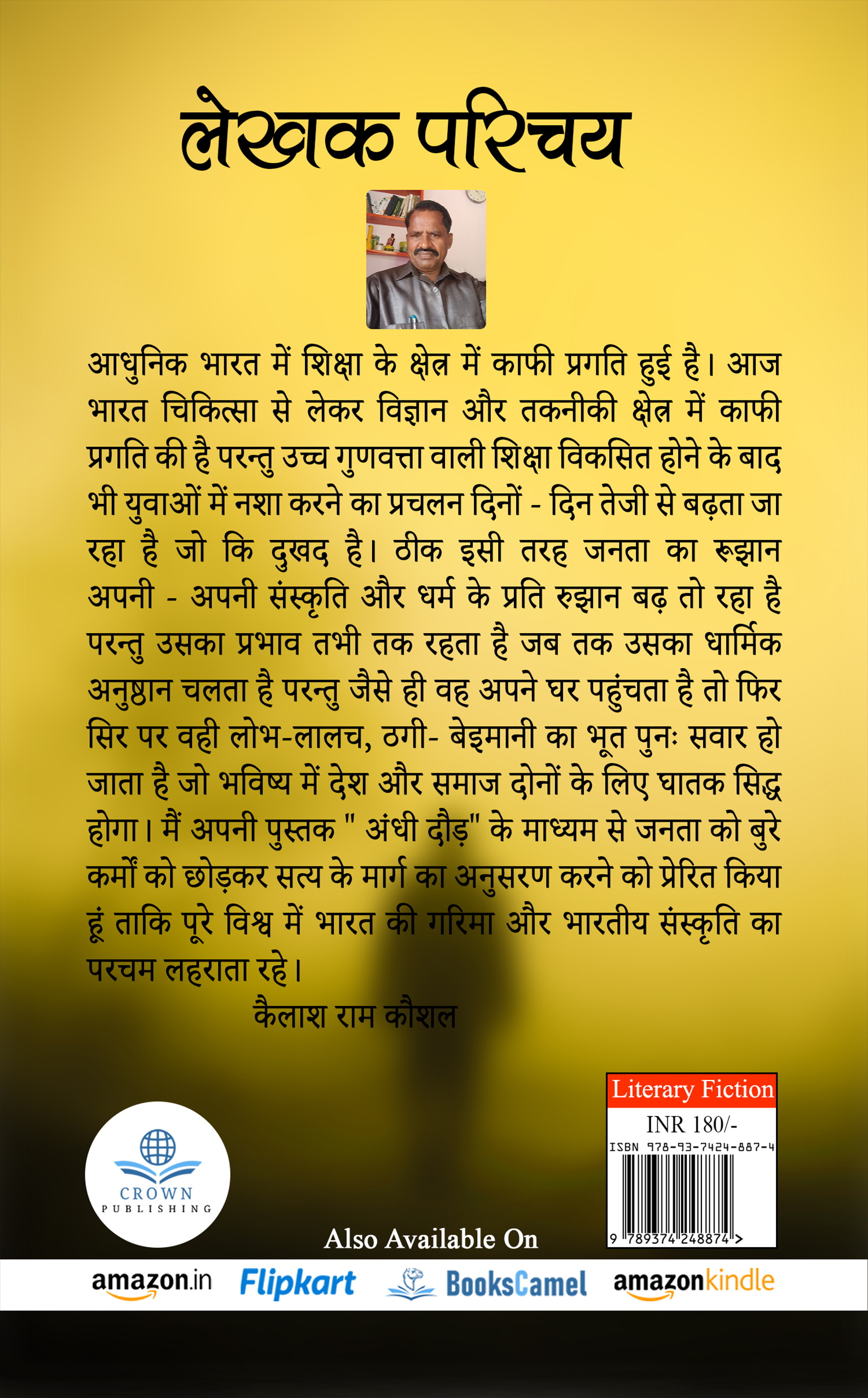 लेखक परिचय

आधुनिक भारत में शिक्षा के क्षेत्र में काफी प्रगति हुई है। आज भारत चिकित्सा से लेकर विज्ञान और तकनीकी क्षेत्र में काफी प्रगति की है परन्तु उच्च गुणवत्ता वाली शिक्षा विकसित होने के बाद भी युवाओं में नशा करने का प्रचलन दिनों - दिन तेजी से बढ़ता जा रहा है जो कि दुखद है। ठीक इसी तरह जनता का रूझान अपनी - अपनी संस्कृति और धर्म के प्रति रुझान बढ़ तो रहा है परन्तु उसका प्रभाव तभी तक रहता है जब तक उसका धार्मिक अनुष्ठान चलता है परन्तु जैसे ही वह अपने घर पहुंचता है तो फिर सिर पर वही लोभ-लालच, ठगी- बेइमानी का भूत पुनः सवार हो जाता है जो भविष्य में देश और समाज दोनों के लिए घातक सिद्ध होगा। मैं अपनी पुस्तक " अंधी दौड़" के माध्यम से जनता को बुरे कर्मों को छोड़कर सत्य के मार्ग का अनुसरण करने को प्रेरित किया हूं ताकि पूरे विश्व में भारत की गरिमा और भारतीय संस्कृति का परचम लहराता रहे।

कैलाश राम कौशल

Literary Fiction
INR 180/-
ISBN 978-93-7424-887-4
9 789374 248874 >

CROWN
PUBLISHING

Also Available On

amazon.in Flipkart BooksCamel amazonkindle